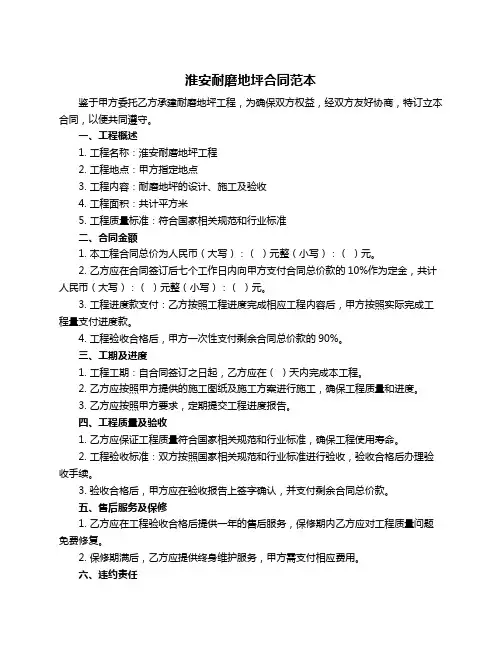 淮安耐磨地坪合同范本

鉴于甲方委托乙方承建耐磨地坪工程，为确保双方权益，经双方友好协商，特订立本合同，以便共同遵守。

一、工程概述

1. 工程名称：淮安耐磨地坪工程

2. 工程地点：甲方指定地点

3. 工程内容：耐磨地坪的设计、施工及验收

4. 工程面积：共计平方米

5. 工程质量标准：符合国家相关规范和行业标准

二、合同金额

1. 本工程合同总价为人民币（大写）：（ ）元整（小写）：（ ）元。

2. 乙方应在合同签订后七个工作日内向甲方支付合同总价款的 10%作为定金，共计人民币（大写）：（ ）元整（小写）：（ ）元。

3. 工程进度款支付：乙方按照工程进度完成相应工程内容后，甲方按照实际完成工程量支付进度款。

4. 工程验收合格后，甲方一次性支付剩余合同总价款的 90%。

三、工期及进度

1. 工程工期：自合同签订之日起，乙方应在（ ）天内完成本工程。

2. 乙方应按照甲方提供的施工图纸及施工方案进行施工，确保工程质量和进度。

3. 乙方应按照甲方要求，定期提交工程进度报告。

四、工程质量及验收

1. 乙方应保证工程质量符合国家相关规范和行业标准，确保工程使用寿命。

2. 工程验收标准：双方按照国家相关规范和行业标准进行验收，验收合格后办理验收手续。

3. 验收合格后，甲方应在验收报告上签字确认，并支付剩余合同总价款。

五、售后服务及保修

1. 乙方应在工程验收合格后提供一年的售后服务，保修期内乙方应对工程质量问题免费修复。

2. 保修期满后，乙方应提供终身维护服务，甲方需支付相应费用。

六、违约责任